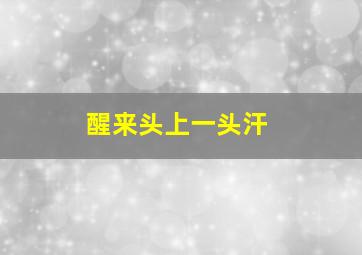 醒来头上一头汗